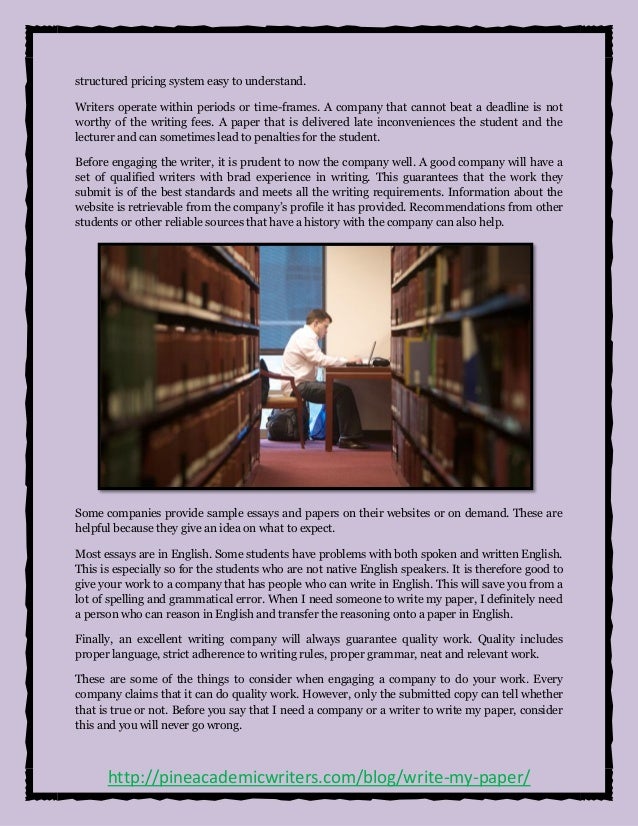 structured pricing system easy to understand.

Writers operate within periods or time-frames. A company that cannot beat a deadline is not worthy of the writing fees. A paper that is delivered late inconveniences the student and the lecturer and can sometimes lead to penalties for the student.

Before engaging the writer, it is prudent to now the company well. A good company will have a set of qualified writers with brad experience in writing. This guarantees that the work they submit is of the best standards and meets all the writing requirements. Information about the website is retrievable from the company's profile it has provided. Recommendations from other students or other reliable sources that have a history with the company can also help.

Some companies provide sample essays and papers on their websites or on demand. These are helpful because they give an idea on what to expect.

Most essays are in English. Some students have problems with both spoken and written English. This is especially so for the students who are not native English speakers. It is therefore good to give your work to a company that has people who can write in English. This will save you from a lot of spelling and grammatical error. When I need someone to write my paper, I definitely need a person who can reason in English and transfer the reasoning onto a paper in English.

Finally, an excellent writing company will always guarantee quality work. Quality includes proper language, strict adherence to writing rules, proper grammar, neat and relevant work.

These are some of the things to consider when engaging a company to do your work. Every company claims that it can do quality work. However, only the submitted copy can tell whether that is true or not. Before you say that I need a company or a writer to write my paper, consider this and you will never go wrong.

http://pineacademicwriters.com/blog/write-my-paper/